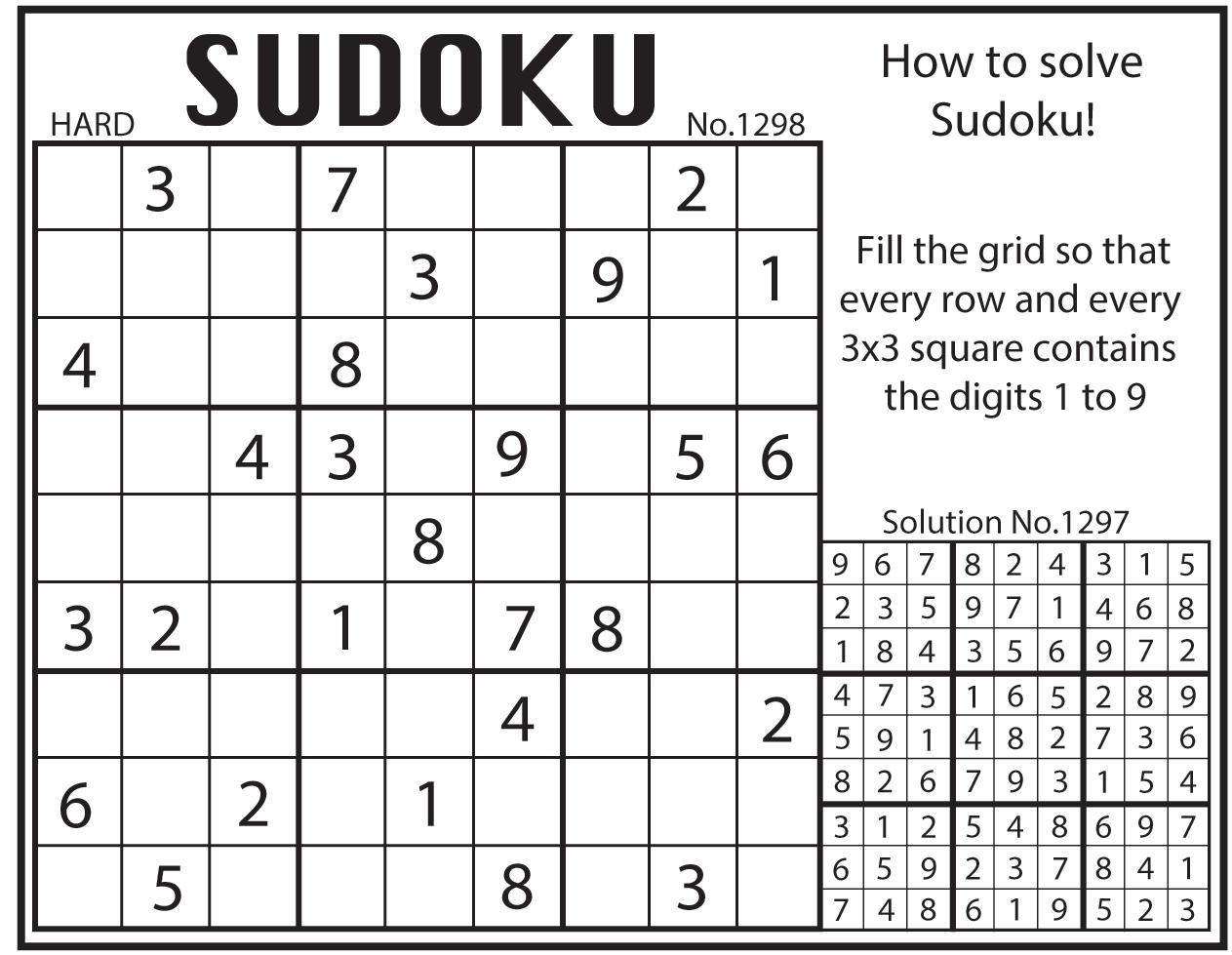 HARD SUDOKU No.1298

|   |   |   |   |   |   |   |   |   |
|---|---|---|---|---|---|---|---|---|
|   | 3 |   | 7 |   |   |   | 2 |   |
|   |   |   |   | 3 |   | 9 |   | 1 |
| 4 |   |   | 8 |   |   |   |   |   |
|   |   | 4 | 3 |   | 9 |   | 5 | 6 |
|   |   |   |   | 8 |   |   |   |   |
| 3 | 2 |   | 1 |   | 7 | 8 |   |   |
|   |   |   |   |   | 4 |   |   | 2 |
| 6 |   | 2 |   | 1 |   |   |   |   |
|   | 5 |   |   |   | 8 |   | 3 |   |

How to solve Sudoku!

Fill the grid so that every row and every 3x3 square contains the digits 1 to 9

Solution No.1297

| | | | | | | | | |
|---|---|---|---|---|---|---|---|---|
| 9 | 6 | 7 | 8 | 2 | 4 | 3 | 1 | 5 |
| 2 | 3 | 5 | 9 | 7 | 1 | 4 | 6 | 8 |
| 1 | 8 | 4 | 3 | 5 | 6 | 9 | 7 | 2 |
| 4 | 7 | 3 | 1 | 6 | 5 | 2 | 8 | 9 |
| 5 | 9 | 1 | 4 | 8 | 2 | 7 | 3 | 6 |
| 8 | 2 | 6 | 7 | 9 | 3 | 1 | 5 | 4 |
| 3 | 1 | 2 | 5 | 4 | 8 | 6 | 9 | 7 |
| 6 | 5 | 9 | 2 | 3 | 7 | 8 | 4 | 1 |
| 7 | 4 | 8 | 6 | 1 | 9 | 5 | 2 | 3 |